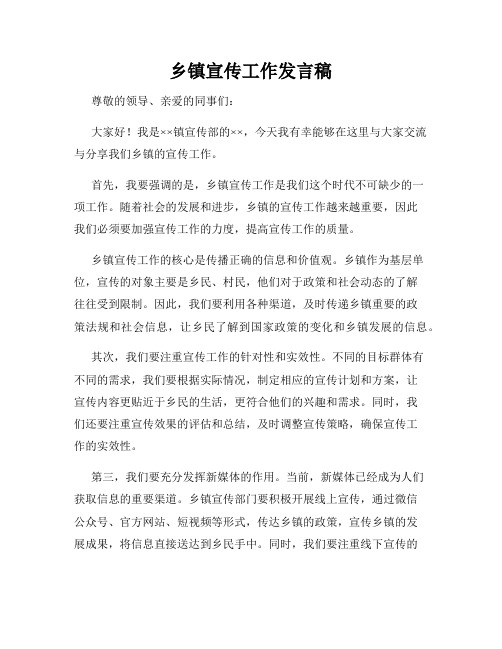 乡镇宣传工作发言稿

尊敬的领导、亲爱的同事们：

大家好！我是××镇宣传部的××，今天我有幸能够在这里与大家交流与分享我们乡镇的宣传工作。

首先，我要强调的是，乡镇宣传工作是我们这个时代不可缺少的一项工作。随着社会的发展和进步，乡镇的宣传工作越来越重要，因此我们必须要加强宣传工作的力度，提高宣传工作的质量。

乡镇宣传工作的核心是传播正确的信息和价值观。乡镇作为基层单位，宣传的对象主要是乡民、村民，他们对于政策和社会动态的了解往往受到限制。因此，我们要利用各种渠道，及时传递乡镇重要的政策法规和社会信息，让乡民了解到国家政策的变化和乡镇发展的信息。

其次，我们要注重宣传工作的针对性和实效性。不同的目标群体有不同的需求，我们要根据实际情况，制定相应的宣传计划和方案，让宣传内容更贴近于乡民的生活，更符合他们的兴趣和需求。同时，我们还要注重宣传效果的评估和总结，及时调整宣传策略，确保宣传工作的实效性。

第三，我们要充分发挥新媒体的作用。当前，新媒体已经成为人们获取信息的重要渠道。乡镇宣传部门要积极开展线上宣传，通过微信公众号、官方网站、短视频等形式，传达乡镇的政策，宣传乡镇的发展成果，将信息直接送达到乡民手中。同时，我们要注重线下宣传的